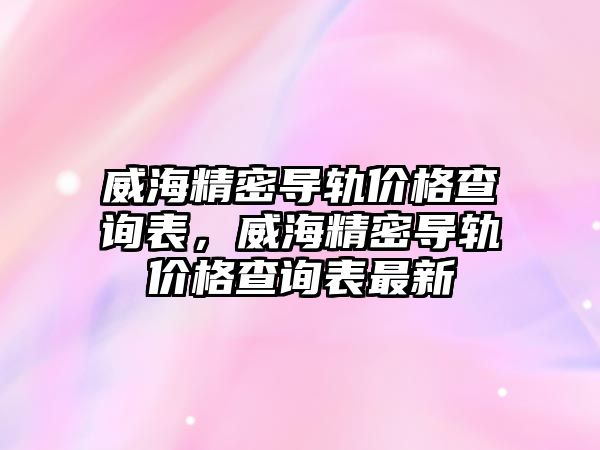 威海精密导轨价格查询表，威海精密导轨价格查询表最新